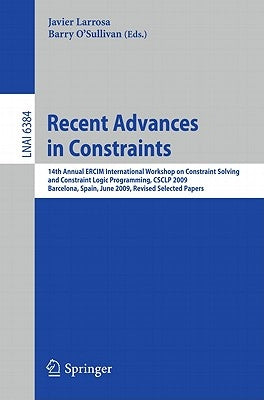 Javier Larrosa
Barry O'Sullivan (Eds.)

LNAI 6384

Recent Advances in Constraints

14th Annual ERCIM International Workshop on Constraint Solving and Constraint Logic Programming, CSCLP 2009
Barcelona, Spain, June 2009, Revised Selected Papers

Springer